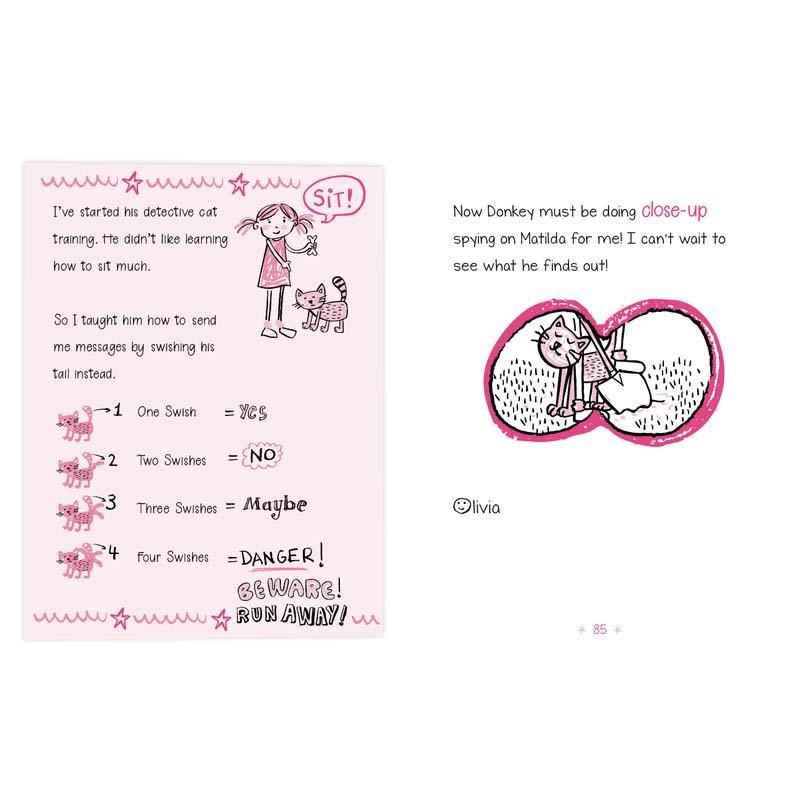 SIT!

I've started his detective cat training. He didn't like learning how to sit much.

So I taught him how to send me messages by swishing his tail instead.

1 One Swish = YES

2 Two Swishes = NO

3 Three Swishes = Maybe

4 Four Swishes = DANGER! BEWARE! RUN AWAY!

Now Donkey must be doing close-up spying on Matilda for me! I can't wait to see what he finds out!

Olivia

85